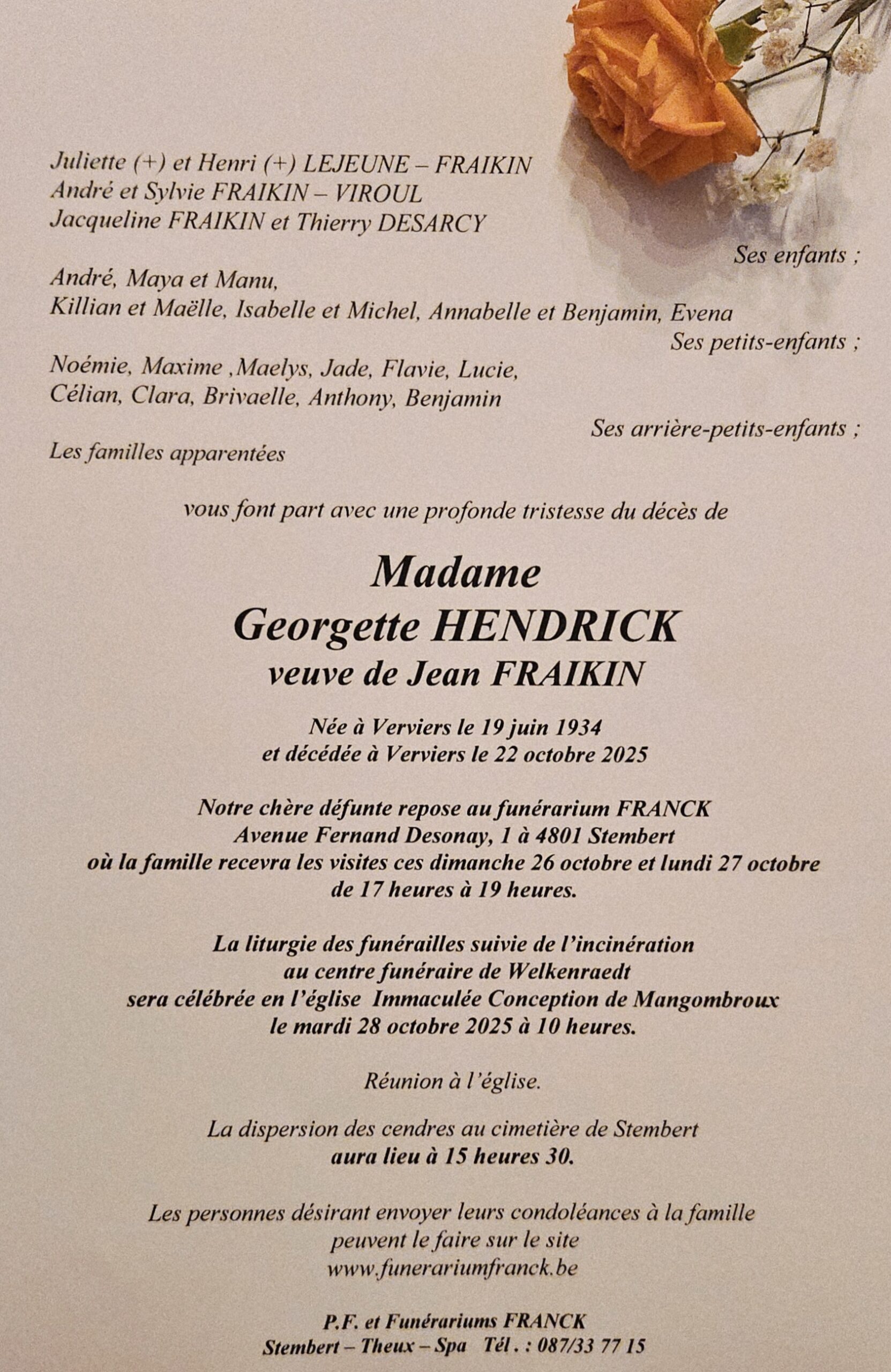 Juliette (+) et Henri (+) LEJEUNE – FRAIKIN
André et Sylvie FRAIKIN – VIROUL
Jacqueline FRAIKIN et Thierry DESARCY

Ses enfants ;

André, Maya et Manu,
Killian et Maëlle, Isabelle et Michel, Annabelle et Benjamin, Evena

Ses petits-enfants ;

Noémie, Maxime ,Maelys, Jade, Flavie, Lucie,
Célian, Clara, Brivaelle, Anthony, Benjamin

Ses arrière-petits-enfants ;

Les familles apparentées

vous font part avec une profonde tristesse du décès de

Madame
Georgette HENDRICK
veuve de Jean FRAIKIN

Née à Verviers le 19 juin 1934
et décédée à Verviers le 22 octobre 2025

Notre chère défunte repose au funérarium FRANCK
Avenue Fernand Desonay, 1 à 4801 Stembert
où la famille recevra les visites ces dimanche 26 octobre et lundi 27 octobre
de 17 heures à 19 heures.

La liturgie des funérailles suivie de l'incinération
au centre funéraire de Welkenraedt
sera célébrée en l'église Immaculée Conception de Mangombroux
le mardi 28 octobre 2025 à 10 heures.

Réunion à l'église.

La dispersion des cendres au cimetière de Stembert
aura lieu à 15 heures 30.

Les personnes désirant envoyer leurs condoléances à la famille
peuvent le faire sur le site
www.funerariumfranck.be

P.F. et Funérariums FRANCK
Stembert – Theux – Spa Tél . : 087/33 77 15